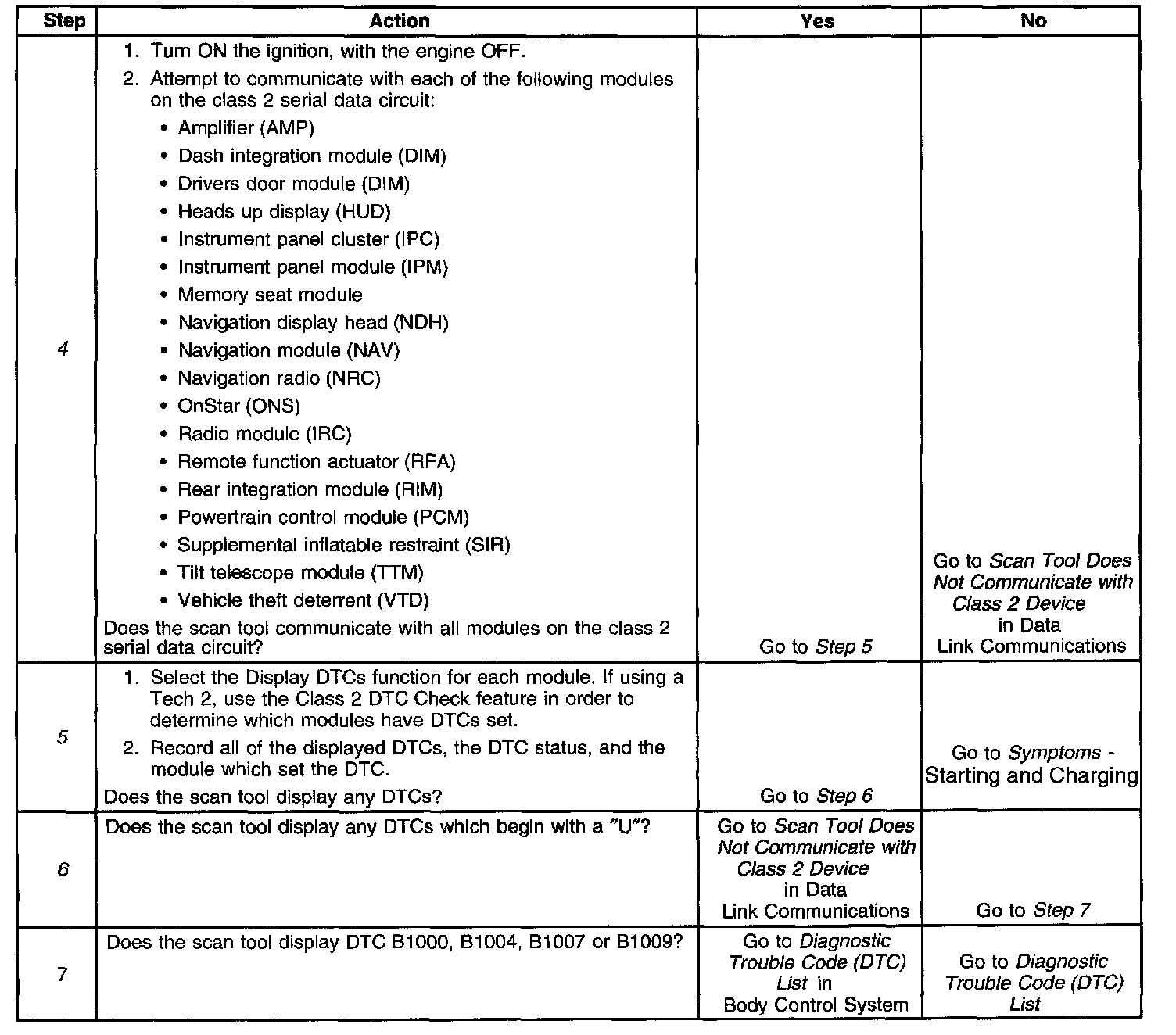 | Step | Action | Yes | No |
|---|---|---|---|
| 4 | 1. Turn ON the ignition, with the engine OFF. 2. Attempt to communicate with each of the following modules on the class 2 serial data circuit: • Amplifier (AMP) • Dash integration module (DIM) • Drivers door module (DIM) • Heads up display (HUD) • Instrument panel cluster (IPC) • Instrument panel module (IPM) • Memory seat module • Navigation display head (NDH) • Navigation module (NAV) • Navigation radio (NRC) • OnStar (ONS) • Radio module (IRC) • Remote function actuator (RFA) • Rear integration module (RIM) • Powertrain control module (PCM) • Supplemental inflatable restraint (SIR) • Tilt telescope module (TTM) • Vehicle theft deterrent (VTD) Does the scan tool communicate with all modules on the class 2 serial data circuit? | Go to Step 5 | Go to Scan Tool Does Not Communicate with Class 2 Device in Data Link Communications |
| 5 | 1. Select the Display DTCs function for each module. If using a Tech 2, use the Class 2 DTC Check feature in order to determine which modules have DTCs set. 2. Record all of the displayed DTCs, the DTC status, and the module which set the DTC. Does the scan tool display any DTCs? | Go to Step 6 | Go to Symptoms - Starting and Charging |
| 6 | Does the scan tool display any DTCs which begin with a "U"? | Go to Scan Tool Does Not Communicate with Class 2 Device in Data Link Communications | Go to Step 7 |
| 7 | Does the scan tool display DTC B1000, B1004, B1007 or B1009? | Go to Diagnostic Trouble Code (DTC) List in Body Control System | Go to Diagnostic Trouble Code (DTC) List |